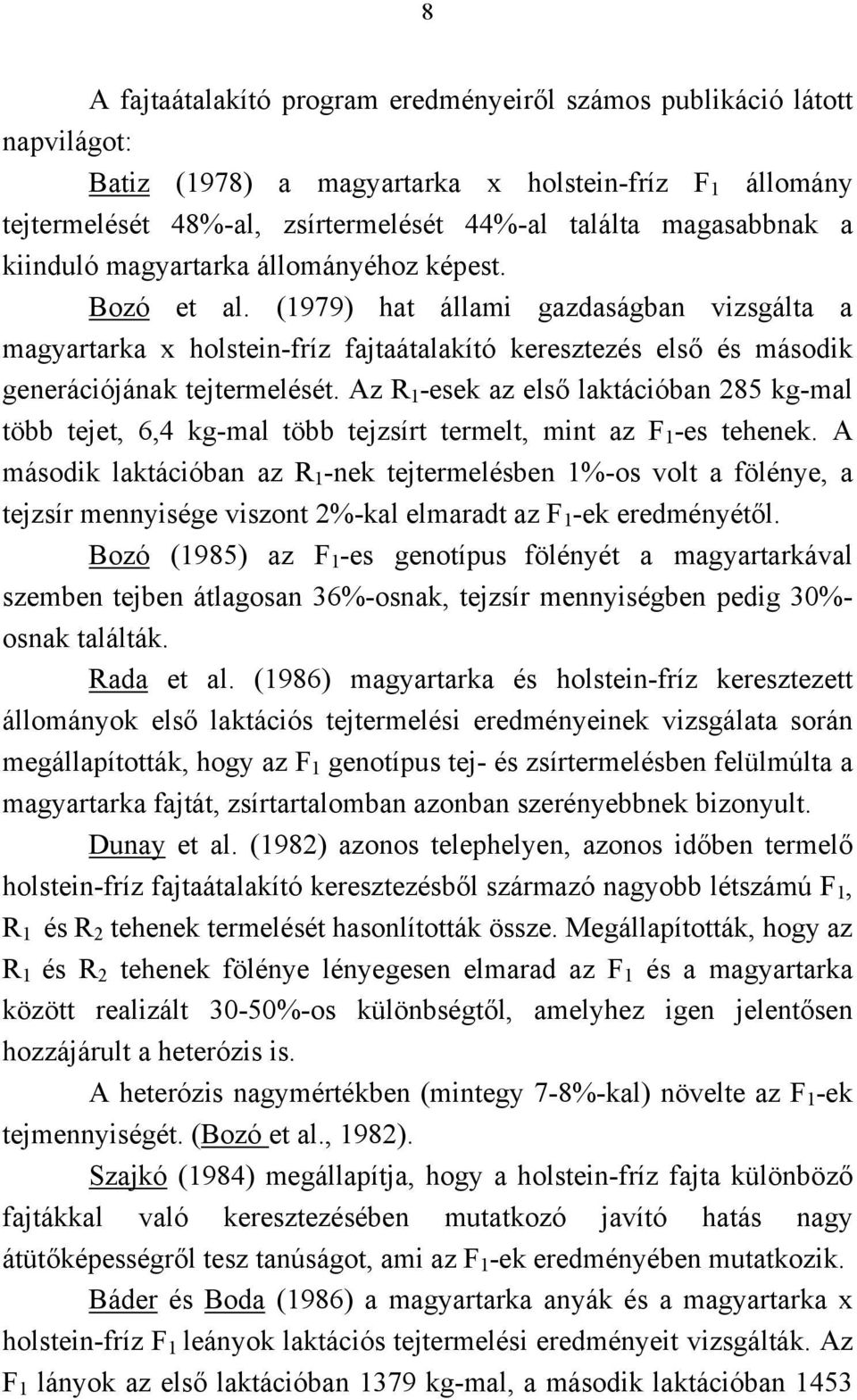 8

A fajtaátalakító program eredményeiről számos publikáció látott napvilágot:

Batiz (1978) a magyartarka x holstein-fríz $F_1$ állomány tejtermelését 48%-al, zsírtermelését 44%-al találta magasabbnak a kiinduló magyartarka állományéhoz képest.

Bozó et al. (1979) hat állami gazdaságban vizsgálta a magyartarka x holstein-fríz fajtaátalakító keresztezés első és második generációjának tejtermelését. Az $R_1$-esek az első laktációban 285 kg-mal több tejet, 6,4 kg-mal több tejzsírt termelt, mint az $F_1$-es tehenek. A második laktációban az $R_1$-nek tejtermelésben 1%-os volt a fölénye, a tejzsír mennyisége viszont 2%-kal elmaradt az $F_1$-ek eredményétől.

Bozó (1985) az $F_1$-es genotípus fölényét a magyartarkával szemben tejben átlagosan 36%-osnak, tejzsír mennyiségben pedig 30%-osnak találták.

Rada et al. (1986) magyartarka és holstein-fríz keresztezett állományok első laktációs tejtermelési eredményeinek vizsgálata során megállapították, hogy az $F_1$ genotípus tej- és zsírtermelésben felülmúlta a magyartarka fajtát, zsírtartalomban azonban szerényebbnek bizonyult.

Dunay et al. (1982) azonos telephelyen, azonos időben termelő holstein-fríz fajtaátalakító keresztezésből származó nagyobb létszámú $F_1$, $R_1$ és $R_2$ tehenek termelését hasonlították össze. Megállapították, hogy az $R_1$ és $R_2$ tehenek fölénye lényegesen elmarad az $F_1$ és a magyartarka között realizált 30-50%-os különbségtől, amelyhez igen jelentősen hozzájárult a heterózis is.

A heterózis nagymértékben (mintegy 7-8%-kal) növelte az $F_1$-ek tejmennyiségét. (Bozó et al., 1982).

Szajkó (1984) megállapítja, hogy a holstein-fríz fajta különböző fajtákkal való keresztezésében mutatkozó javító hatás nagy átütőképességről tesz tanúságot, ami az $F_1$-ek eredményében mutatkozik.

Báder és Boda (1986) a magyartarka anyák és a magyartarka x holstein-fríz $F_1$ leányok laktációs tejtermelési eredményeit vizsgálták. Az $F_1$ lányok az első laktációban 1379 kg-mal, a második laktációban 1453